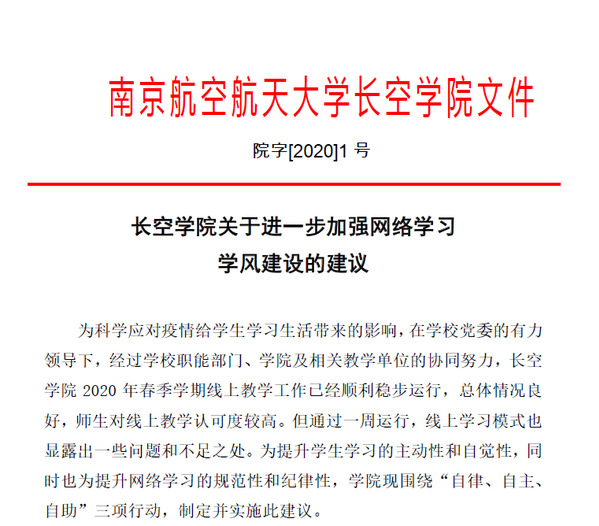 南京航空航天大学长空学院文件

院字[2020]1 号

长空学院关于进一步加强网络学习
学风建设的建议

为科学应对疫情给学生学习生活带来的影响，在学校党委的有力领导下，经过学校职能部门、学院及相关教学单位的协同努力，长空学院 2020 年春季学期线上教学工作已经顺利稳步运行，总体情况良好，师生对线上教学认可度较高。但通过一周运行，线上学习模式也显露出一些问题和不足之处。为提升学生学习的主动性和自觉性，同时也为提升网络学习的规范性和纪律性，学院现围绕“自律、自主、自助”三项行动，制定并实施此建议。